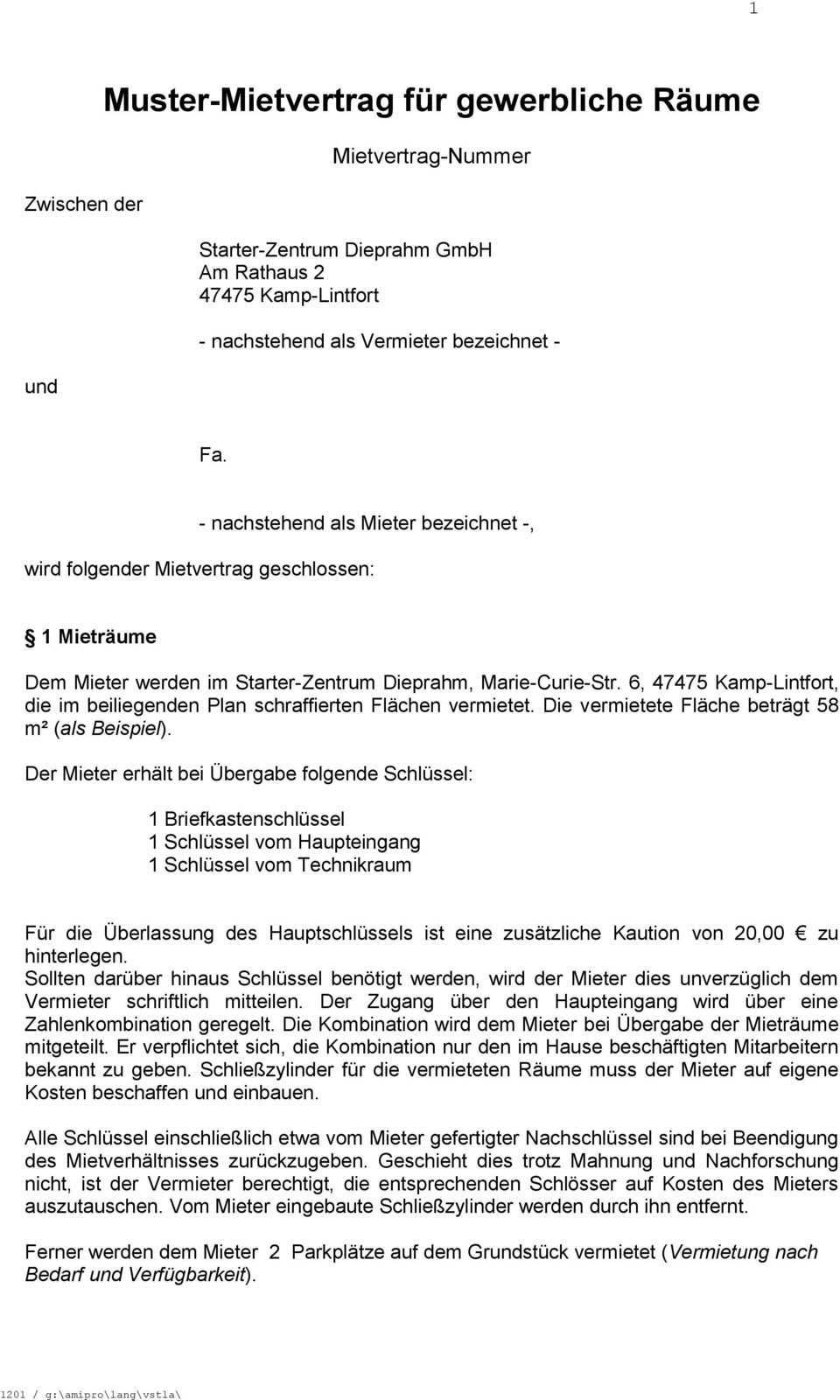 1

Muster-Mietvertrag für gewerbliche Räume

Mietvertrag-Nummer

Zwischen der

Starter-Zentrum Dieprahm GmbH
Am Rathaus 2
47475 Kamp-Lintfort

- nachstehend als Vermieter bezeichnet -

und

Fa.

- nachstehend als Mieter bezeichnet -,

wird folgender Mietvertrag geschlossen:

§ 1 Mieträume

Dem Mieter werden im Starter-Zentrum Dieprahm, Marie-Curie-Str. 6, 47475 Kamp-Lintfort, die im beiliegenden Plan schraffierten Flächen vermietet. Die vermietete Fläche beträgt 58 m² (als Beispiel).

Der Mieter erhält bei Übergabe folgende Schlüssel:

1 Briefkastenschlüssel
1 Schlüssel vom Haupteingang
1 Schlüssel vom Technikraum

Für die Überlassung des Hauptschlüssels ist eine zusätzliche Kaution von 20,00 € zu hinterlegen.
Sollten darüber hinaus Schlüssel benötigt werden, wird der Mieter dies unverzüglich dem Vermieter schriftlich mitteilen. Der Zugang über den Haupteingang wird über eine Zahlenkombination geregelt. Die Kombination wird dem Mieter bei Übergabe der Mieträume mitgeteilt. Er verpflichtet sich, die Kombination nur den im Hause beschäftigten Mitarbeitern bekannt zu geben. Schließzylinder für die vermieteten Räume muss der Mieter auf eigene Kosten beschaffen und einbauen.

Alle Schlüssel einschließlich etwa vom Mieter gefertigter Nachschlüssel sind bei Beendigung des Mietverhältnisses zurückzugeben. Geschieht dies trotz Mahnung und Nachforschung nicht, ist der Vermieter berechtigt, die entsprechenden Schlösser auf Kosten des Mieters auszutauschen. Vom Mieter eingebaute Schließzylinder werden durch ihn entfernt.

Ferner werden dem Mieter 2 Parkplätze auf dem Grundstück vermietet (Vermietung nach Bedarf und Verfügbarkeit).

1201 / g:\amipro\lang\vstla\